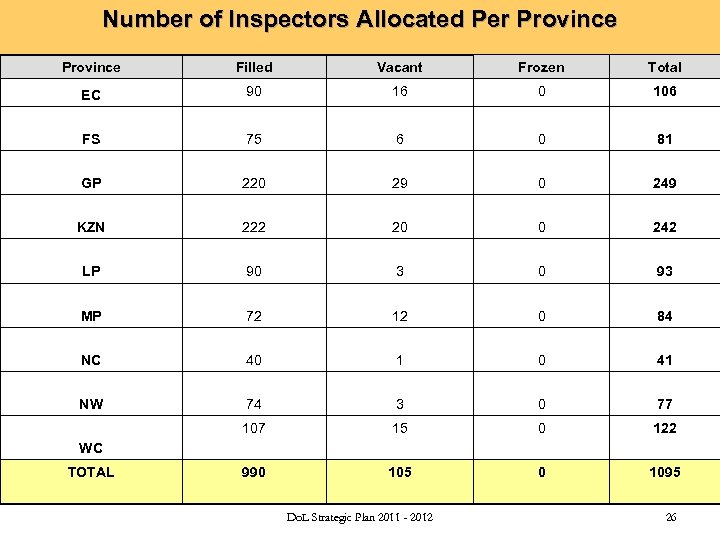 Number of Inspectors Allocated Per Province

| Province | Filled | Vacant | Frozen | Total |
|---|---|---|---|---|
| EC | 90 | 16 | 0 | 106 |
| FS | 75 | 6 | 0 | 81 |
| GP | 220 | 29 | 0 | 249 |
| KZN | 222 | 20 | 0 | 242 |
| LP | 90 | 3 | 0 | 93 |
| MP | 72 | 12 | 0 | 84 |
| NC | 40 | 1 | 0 | 41 |
| NW | 74 | 3 | 0 | 77 |
| WC | 107 | 15 | 0 | 122 |
| TOTAL | 990 | 105 | 0 | 1095 |

DoL Strategic Plan 2011 - 2012

26